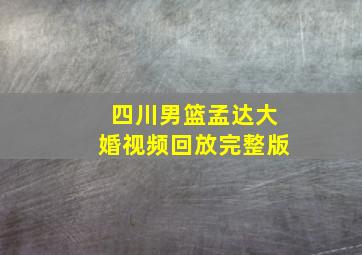 四川男篮孟达大婚视频回放完整版